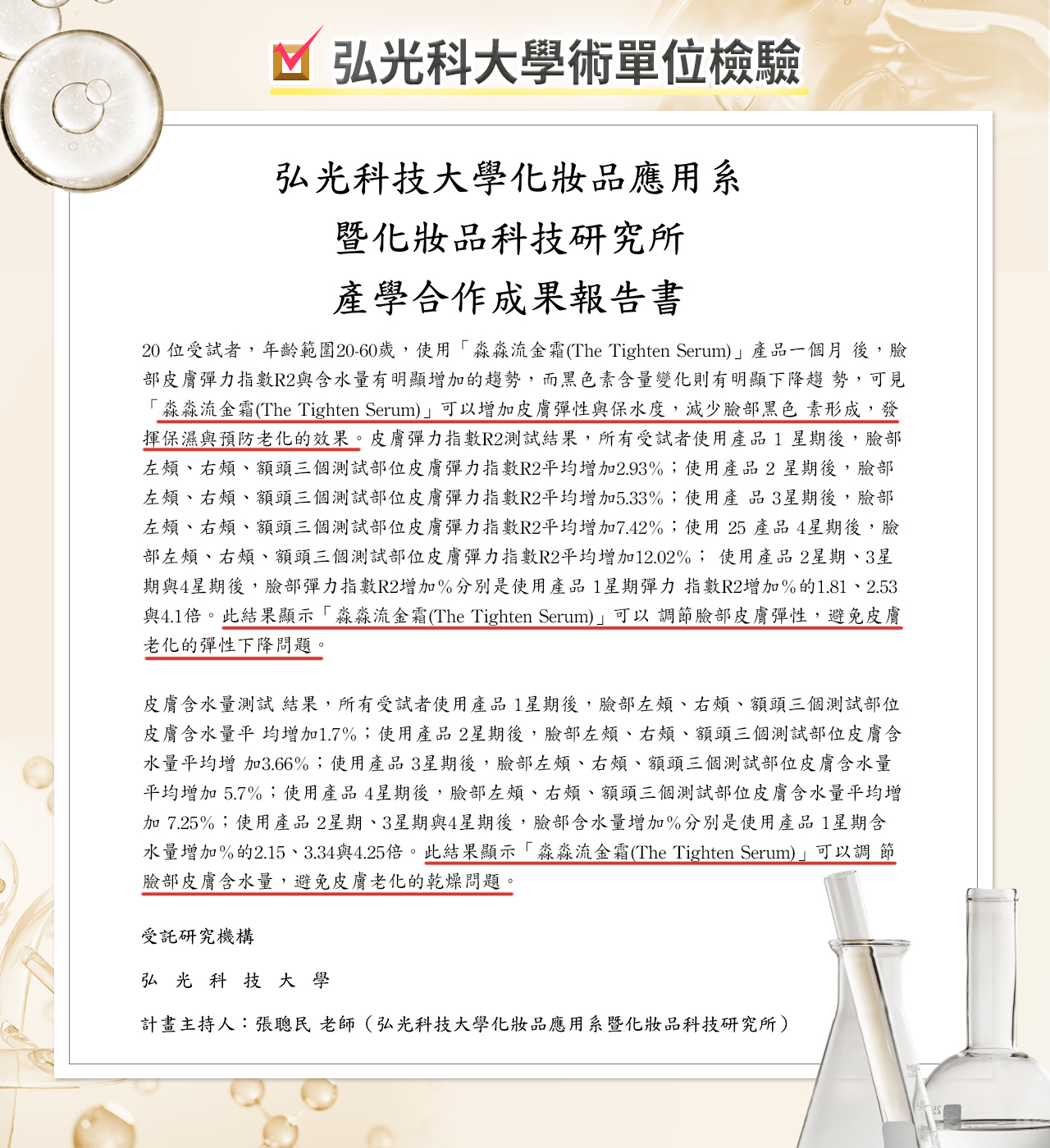 弘光科大學術單位檢驗

弘光科技大學化妝品應用系
暨化妝品科技研究所
產學合作成果報告書

20 位受試者，年齡範圍20-60歲，使用「淼淼流金霜(The Tighten Serum)」產品一個月 後，臉部皮膚彈力指數R2與含水量有明顯增加的趨勢，而黑色素含量變化則有明顯下降趨 勢，可見「淼淼流金霜(The Tighten Serum)」可以增加皮膚彈性與保水度，減少臉部黑色 素形成，發揮保濕與預防老化的效果。皮膚彈力指數R2測試結果，所有受試者使用產品 1 星期後，臉部左頰、右頰、額頭三個測試部位皮膚彈力指數R2平均增加2.93%；使用產品 2 星期後，臉部左頰、右頰、額頭三個測試部位皮膚彈力指數R2平均增加5.33%；使用產 品 3星期後，臉部左頰、右頰、額頭三個測試部位皮膚彈力指數R2平均增加7.42%；使用 25 產品 4星期後，臉部左頰、右頰、額頭三個測試部位皮膚彈力指數R2平均增加12.02%； 使用產品 2星期、3星期與4星期後，臉部彈力指數R2增加%分別是使用產品 1星期彈力 指數R2增加%的1.81、2.53與4.1倍。此結果顯示「淼淼流金霜(The Tighten Serum)」可以 調節臉部皮膚彈性，避免皮膚老化的彈性下降問題。

皮膚含水量測試 結果，所有受試者使用產品 1星期後，臉部左頰、右頰、額頭三個測試部位皮膚含水量平 均增加1.7%；使用產品 2星期後，臉部左頰、右頰、額頭三個測試部位皮膚含水量平均增 加3.66%；使用產品 3星期後，臉部左頰、右頰、額頭三個測試部位皮膚含水量平均增加 5.7%；使用產品 4星期後，臉部左頰、右頰、額頭三個測試部位皮膚含水量平均增加 7.25%；使用產品 2星期、3星期與4星期後，臉部含水量增加%分別是使用產品 1星期含水量增加%的2.15、3.34與4.25倍。此結果顯示「淼淼流金霜(The Tighten Serum)」可以調 節臉部皮膚含水量，避免皮膚老化的乾燥問題。

受託研究機構

弘 光 科 技 大 學

計畫主持人：張聰民 老師（弘光科技大學化妝品應用系暨化妝品科技研究所）